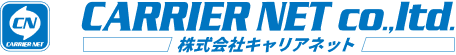 CN
CARRIER NET

CARRIER NET co.,ltd.
株式会社キャリアネット